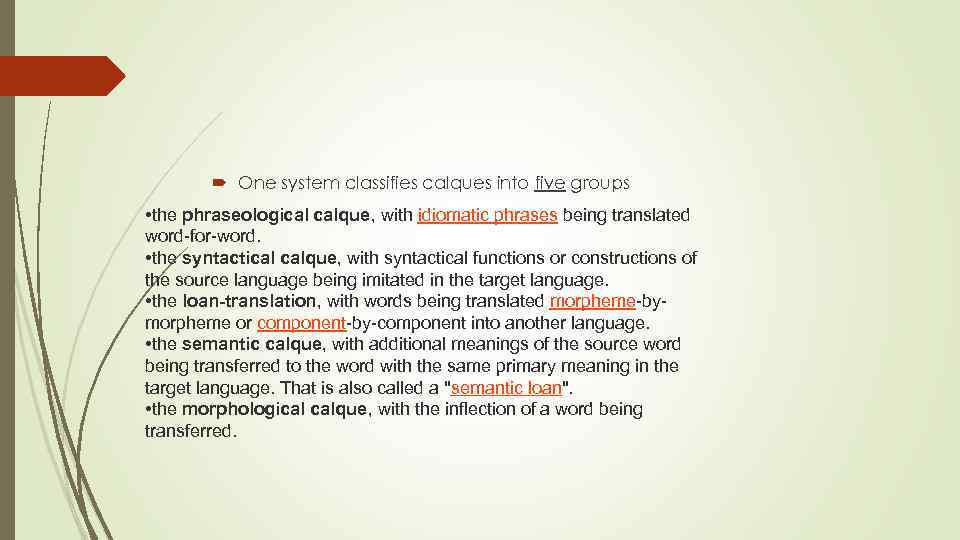 One system classifies calques into five groups

• the phraseological calque, with idiomatic phrases being translated word-for-word.
• the syntactical calque, with syntactical functions or constructions of the source language being imitated in the target language.
• the loan-translation, with words being translated morpheme-by-morpheme or component-by-component into another language.
• the semantic calque, with additional meanings of the source word being transferred to the word with the same primary meaning in the target language. That is also called a "semantic loan".
• the morphological calque, with the inflection of a word being transferred.